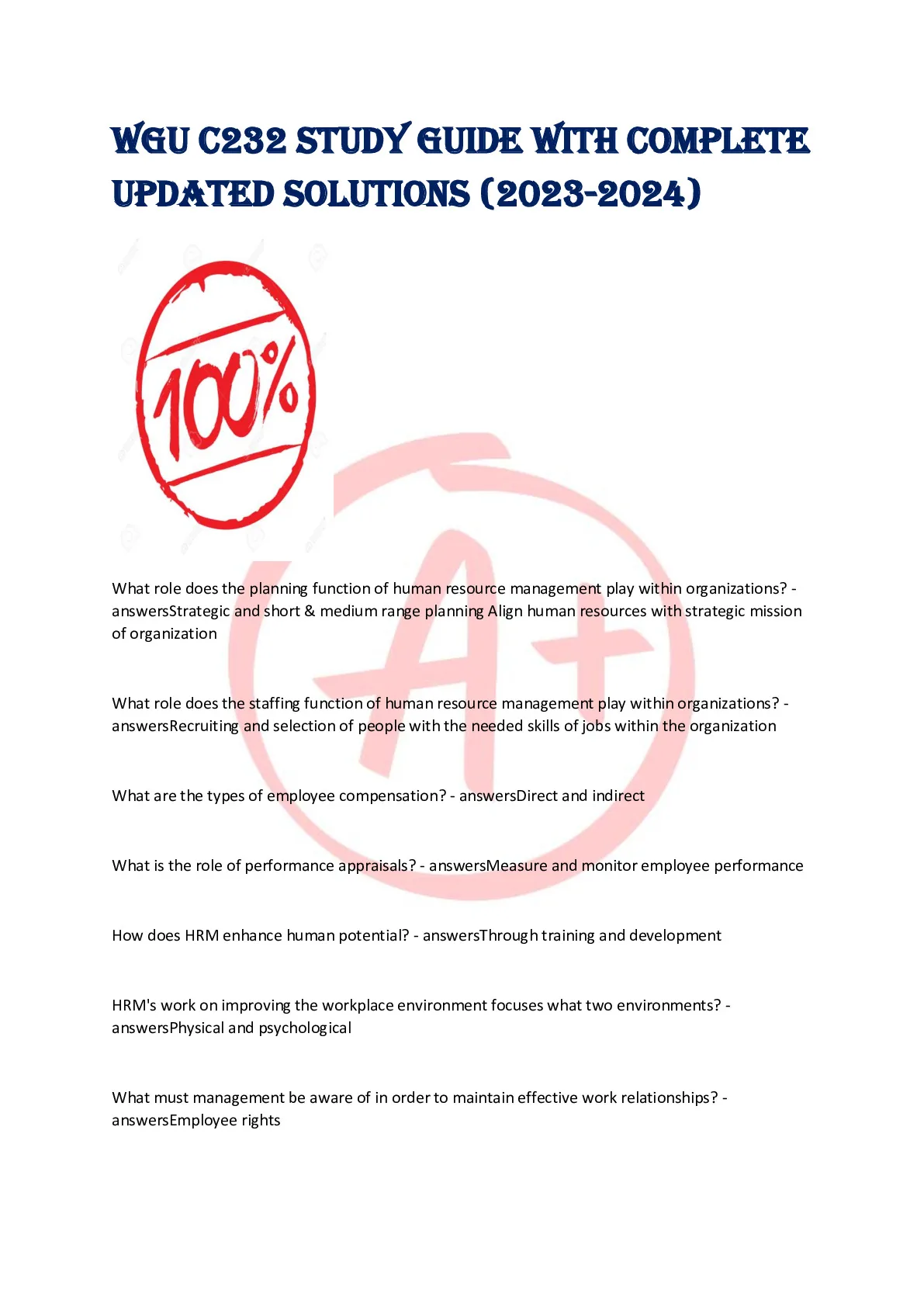 WGU C232 STUDY GUIDE WITH COMPLETE UPDATED SOLUTIONS (2023-2024)

100%

What role does the planning function of human resource management play within organizations? - answersStrategic and short & medium range planning Align human resources with strategic mission of organization

What role does the staffing function of human resource management play within organizations? - answersRecruiting and selection of people with the needed skills of jobs within the organization

What are the types of employee compensation? - answersDirect and indirect

What is the role of performance appraisals? - answersMeasure and monitor employee performance

How does HRM enhance human potential? - answersThrough training and development

HRM's work on improving the workplace environment focuses what two environments? - answersPhysical and psychological

What must management be aware of in order to maintain effective work relationships? - answersEmployee rights

A+